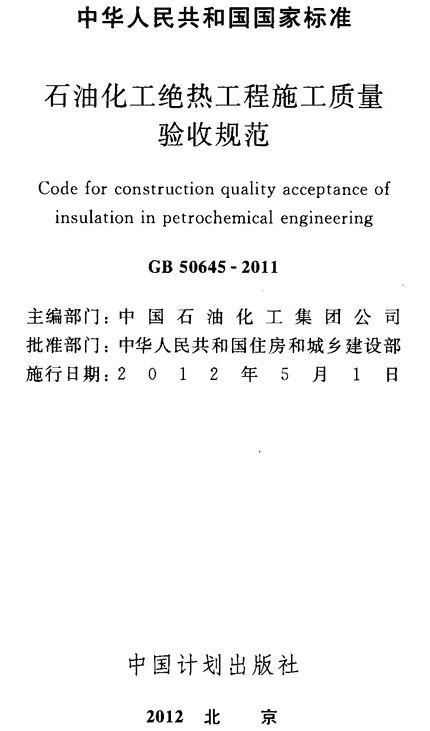 中华人民共和国国家标准

石油化工绝热工程施工质量验收规范

Code for construction quality acceptance of insulation in petrochemical engineering

GB 50645 - 2011

主编部门：中国石油化工集团公司
批准部门：中华人民共和国住房和城乡建设部
施行日期：2012年5月1日

中国计划出版社

2012 北 京